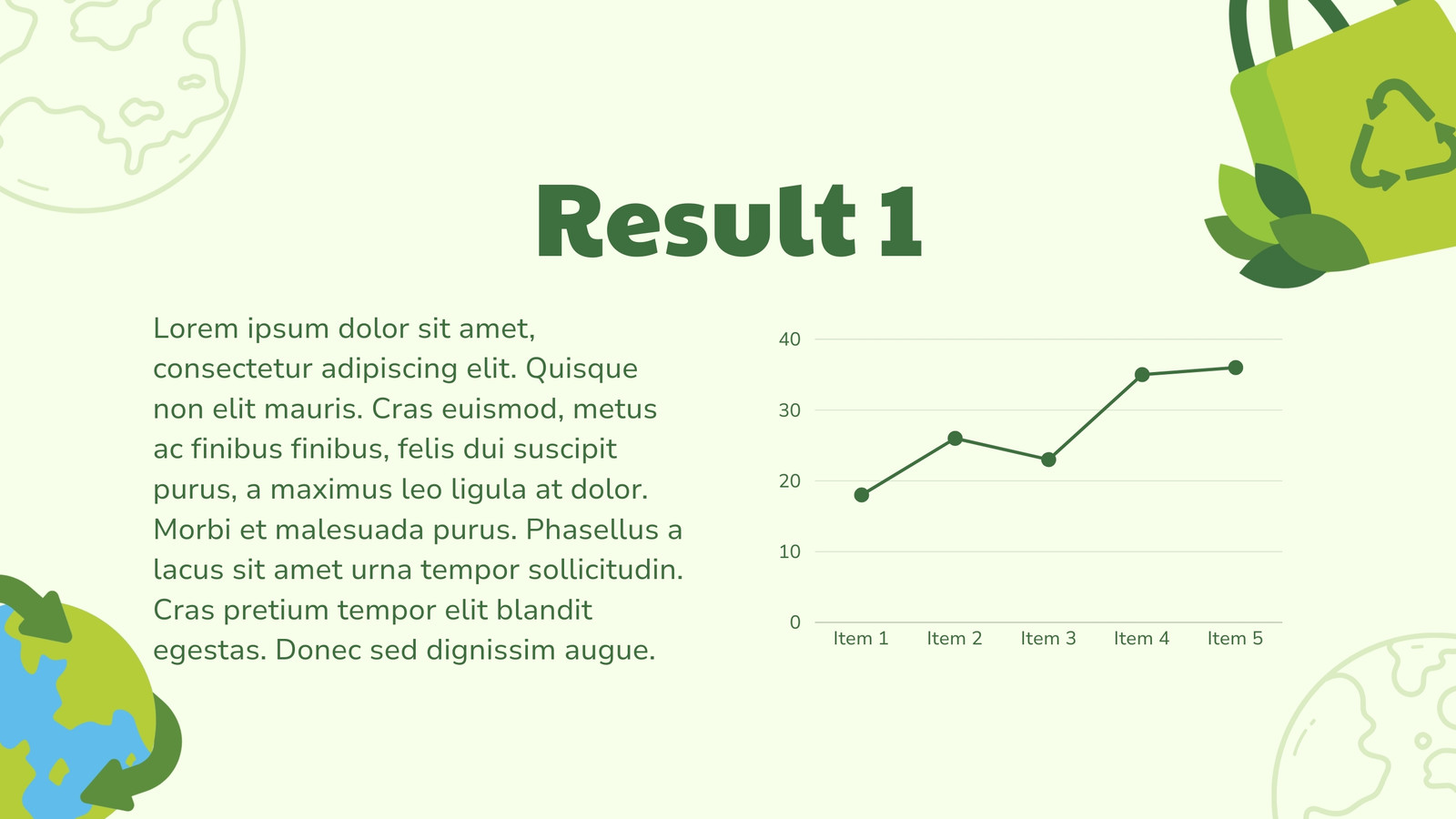 Result 1

Lorem ipsum dolor sit amet, consectetur adipiscing elit. Quisque non elit mauris. Cras euismod, metus ac finibus finibus, felis dui suscipit purus, a maximus leo ligula at dolor. Morbi et malesuada purus. Phasellus a lacus sit amet urna tempor sollicitudin. Cras pretium tempor elit blandit egestas. Donec sed dignissim augue.

40
30
20
10
0
Item 1
Item 2
Item 3
Item 4
Item 5